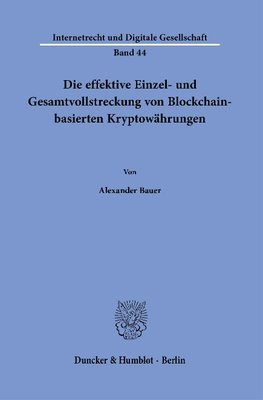 Internetrecht und Digitale Gesellschaft

Band 44

Die effektive Einzel- und Gesamtvollstreckung von Blockchain-basierten Kryptowährungen

Von

Alexander Bauer

Duncker & Humblot · Berlin